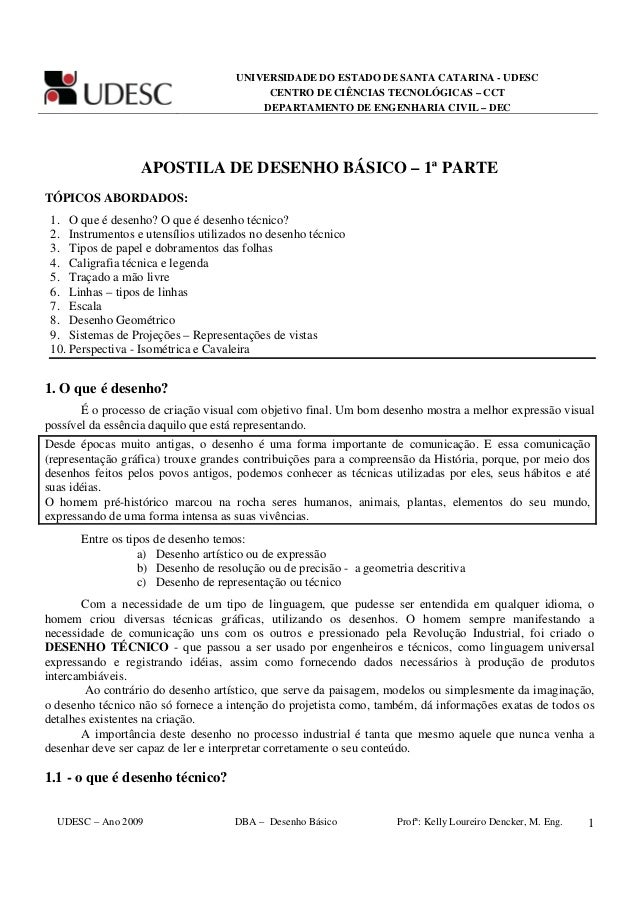 UDESC

UNIVERSIDADE DO ESTADO DE SANTA CATARINA - UDESC
CENTRO DE CIÊNCIAS TECNOLÓGICAS – CCT
DEPARTAMENTO DE ENGENHARIA CIVIL – DEC

APOSTILA DE DESENHO BÁSICO – 1ª PARTE

TÓPICOS ABORDADOS:
1. O que é desenho? O que é desenho técnico?
2. Instrumentos e utensílios utilizados no desenho técnico
3. Tipos de papel e dobramentos das folhas
4. Caligrafia técnica e legenda
5. Traçado a mão livre
6. Linhas – tipos de linhas
7. Escala
8. Desenho Geométrico
9. Sistemas de Projeções – Representações de vistas
10. Perspectiva - Isométrica e Cavaleira

1. O que é desenho?

É o processo de criação visual com objetivo final. Um bom desenho mostra a melhor expressão visual possível da essência daquilo que está representando.

Desde épocas muito antigas, o desenho é uma forma importante de comunicação. E essa comunicação (representação gráfica) trouxe grandes contribuições para a compreensão da História, porque, por meio dos desenhos feitos pelos povos antigos, podemos conhecer as técnicas utilizadas por eles, seus hábitos e até suas idéias.
O homem pré-histórico marcou na rocha seres humanos, animais, plantas, elementos do seu mundo, expressando de uma forma intensa as suas vivências.

Entre os tipos de desenho temos:
a) Desenho artístico ou de expressão
b) Desenho de resolução ou de precisão - a geometria descritiva
c) Desenho de representação ou técnico

Com a necessidade de um tipo de linguagem, que pudesse ser entendida em qualquer idioma, o homem criou diversas técnicas gráficas, utilizando os desenhos. O homem sempre manifestando a necessidade de comunicação uns com os outros e pressionado pela Revolução Industrial, foi criado o DESENHO TÉCNICO - que passou a ser usado por engenheiros e técnicos, como linguagem universal expressando e registrando idéias, assim como fornecendo dados necessários à produção de produtos intercambiáveis.

Ao contrário do desenho artístico, que serve da paisagem, modelos ou simplesmente da imaginação, o desenho técnico não só fornece a intenção do projetista como, também, dá informações exatas de todos os detalhes existentes na criação.

A importância deste desenho no processo industrial é tanta que mesmo aquele que nunca venha a desenhar deve ser capaz de ler e interpretar corretamente o seu conteúdo.

1.1 - o que é desenho técnico?

UDESC – Ano 2009 DBA – Desenho Básico Profª: Kelly Loureiro Dencker, M. Eng. 1